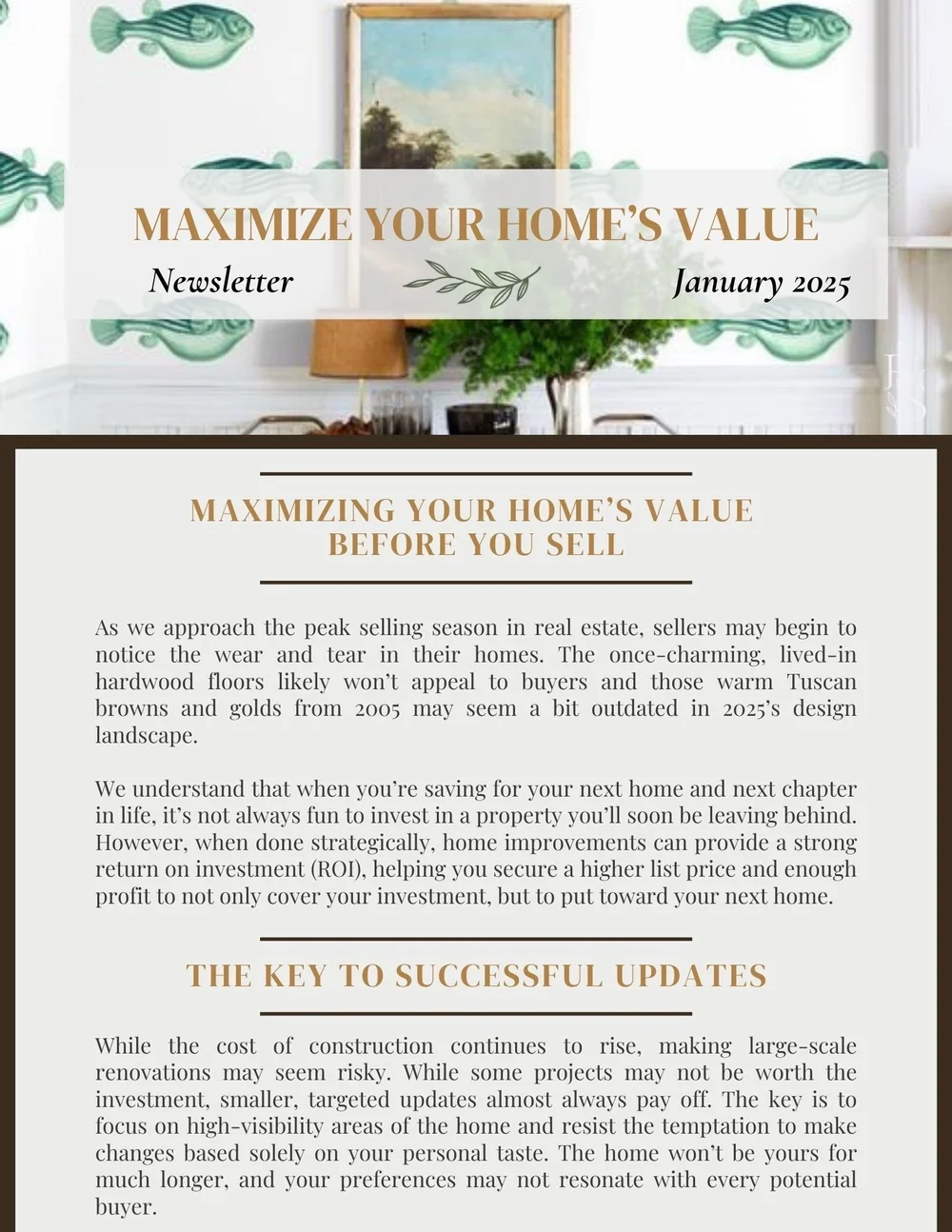 MAXIMIZE YOUR HOME'S VALUE

Newsletter

January 2025

MAXIMIZING YOUR HOME'S VALUE BEFORE YOU SELL

As we approach the peak selling season in real estate, sellers may begin to notice the wear and tear in their homes. The once-charming, lived-in hardwood floors likely won't appeal to buyers and those warm Tuscan browns and golds from 2005 may seem a bit outdated in 2025's design landscape.

We understand that when you're saving for your next home and next chapter in life, it's not always fun to invest in a property you'll soon be leaving behind. However, when done strategically, home improvements can provide a strong return on investment (ROI), helping you secure a higher list price and enough profit to not only cover your investment, but to put toward your next home.

THE KEY TO SUCCESSFUL UPDATES

While the cost of construction continues to rise, making large-scale renovations may seem risky. While some projects may not be worth the investment, smaller, targeted updates almost always pay off. The key is to focus on high-visibility areas of the home and resist the temptation to make changes based solely on your personal taste. The home won't be yours for much longer, and your preferences may not resonate with every potential buyer.